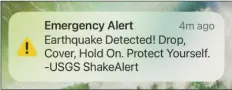 Emergency Alert 4m ago
Earthquake Detected! Drop, Cover, Hold On. Protect Yourself. -USGS ShakeAlert